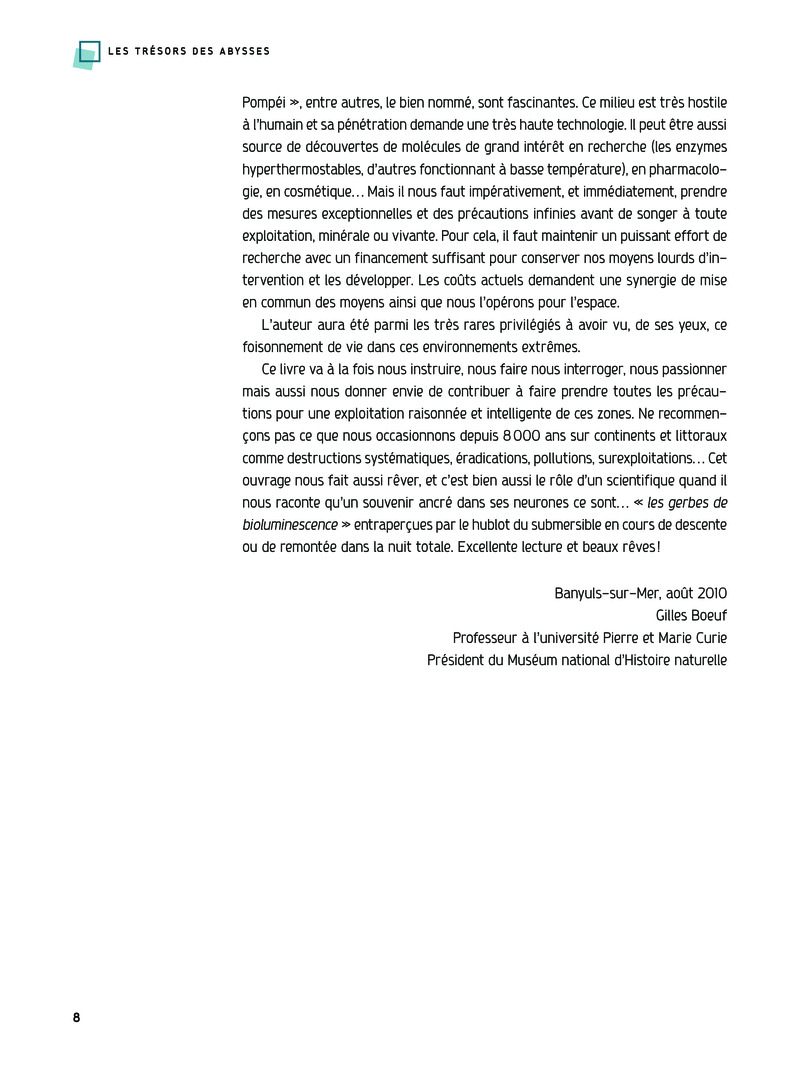 LES TRÉSORS DES ABYSSES

Pompéi », entre autres, le bien nommé, sont fascinantes. Ce milieu est très hostile à l'humain et sa pénétration demande une très haute technologie. Il peut être aussi source de découvertes de molécules de grand intérêt en recherche (les enzymes hyperthermostables, d'autres fonctionnant à basse température), en pharmacologie, en cosmétique… Mais il nous faut impérativement, et immédiatement, prendre des mesures exceptionnelles et des précautions infinies avant de songer à toute exploitation, minérale ou vivante. Pour cela, il faut maintenir un puissant effort de recherche avec un financement suffisant pour conserver nos moyens lourds d'intervention et les développer. Les coûts actuels demandent une synergie de mise en commun des moyens ainsi que nous l'opérons pour l'espace.

L'auteur aura été parmi les très rares privilégiés à avoir vu, de ses yeux, ce foisonnement de vie dans ces environnements extrêmes.

Ce livre va à la fois nous instruire, nous faire nous interroger, nous passionner mais aussi nous donner envie de contribuer à faire prendre toutes les précautions pour une exploitation raisonnée et intelligente de ces zones. Ne recommençons pas ce que nous occasionnons depuis 8 000 ans sur continents et littoraux comme destructions systématiques, éradications, pollutions, surexploitations… Cet ouvrage nous fait aussi rêver, et c'est bien aussi le rôle d'un scientifique quand il nous raconte qu'un souvenir ancré dans ses neurones ce sont… « les gerbes de bioluminescence » entraperçues par le hublot du submersible en cours de descente ou de remontée dans la nuit totale. Excellente lecture et beaux rêves !

Banyuls-sur-Mer, août 2010
Gilles Boeuf
Professeur à l'université Pierre et Marie Curie
Président du Muséum national d'Histoire naturelle

8